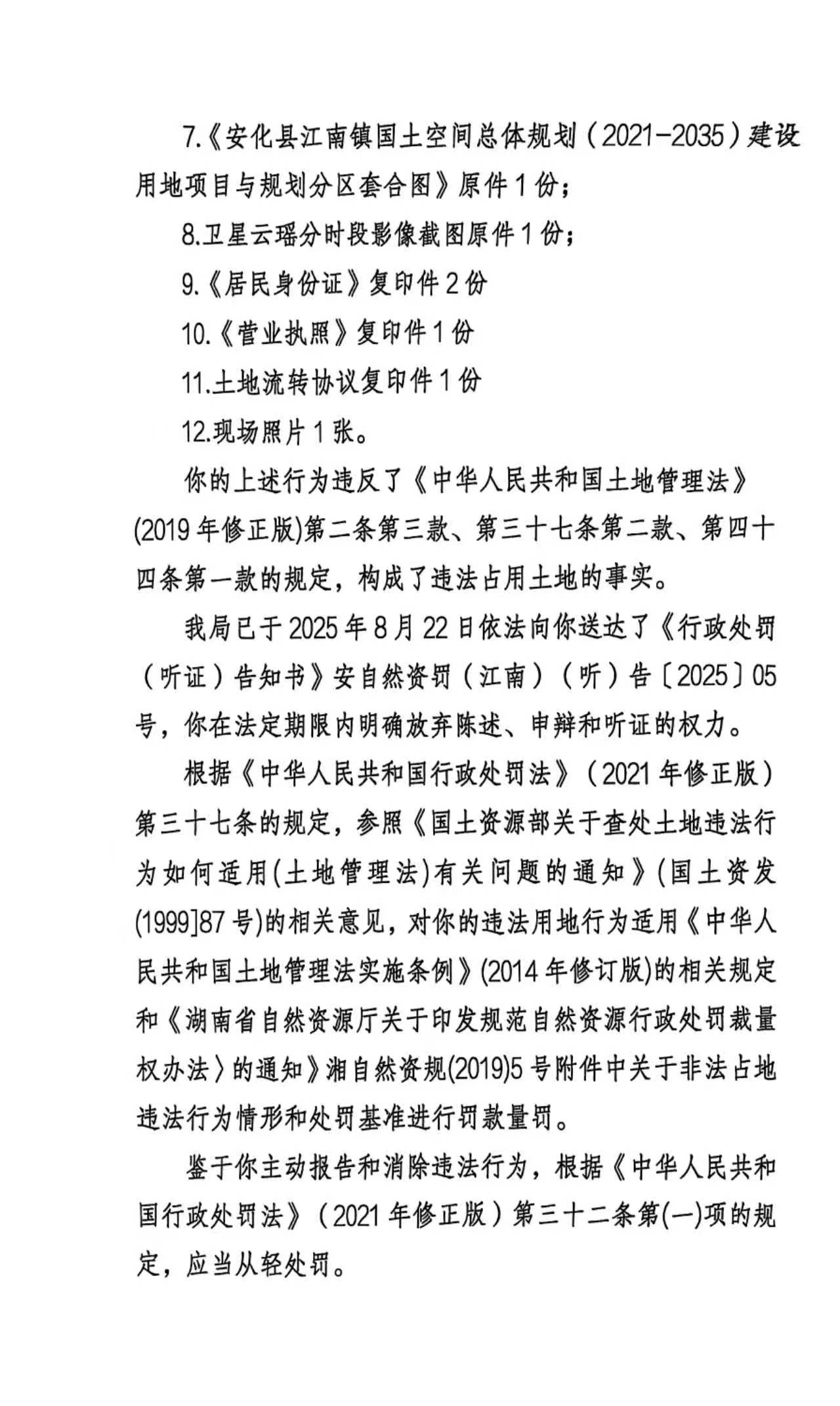 7.《安化县江南镇国土空间总体规划（2021-2035）建设用地项目与规划分区套合图》原件1份；

8.卫星云瑶分时段影像截图原件1份；

9.《居民身份证》复印件2份

10.《营业执照》复印件1份

11.土地流转协议复印件1份

12.现场照片1张。

你的上述行为违反了《中华人民共和国土地管理法》(2019年修正版)第二条第三款、第三十七条第二款、第四十四条第一款的规定，构成了违法占用土地的事实。

我局已于2025年8月22日依法向你送达了《行政处罚（听证）告知书》安自然资罚（江南）（听）告〔2025〕05号，你在法定期限内明确放弃陈述、申辩和听证的权力。

根据《中华人民共和国行政处罚法》（2021年修正版）第三十七条的规定，参照《国土资源部关于查处土地违法行为如何适用(土地管理法)有关问题的通知》(国土资发(1999]87号)的相关意见，对你的违法用地行为适用《中华人民共和国土地管理法实施条例》(2014年修订版)的相关规定和《湖南省自然资源厅关于印发规范自然资源行政处罚裁量权办法〉的通知》湘自然资规(2019)5号附件中关于非法占地违法行为情形和处罚基准进行罚款量罚。

鉴于你主动报告和消除违法行为，根据《中华人民共和国行政处罚法》（2021年修正版）第三十二条第(一)项的规定，应当从轻处罚。